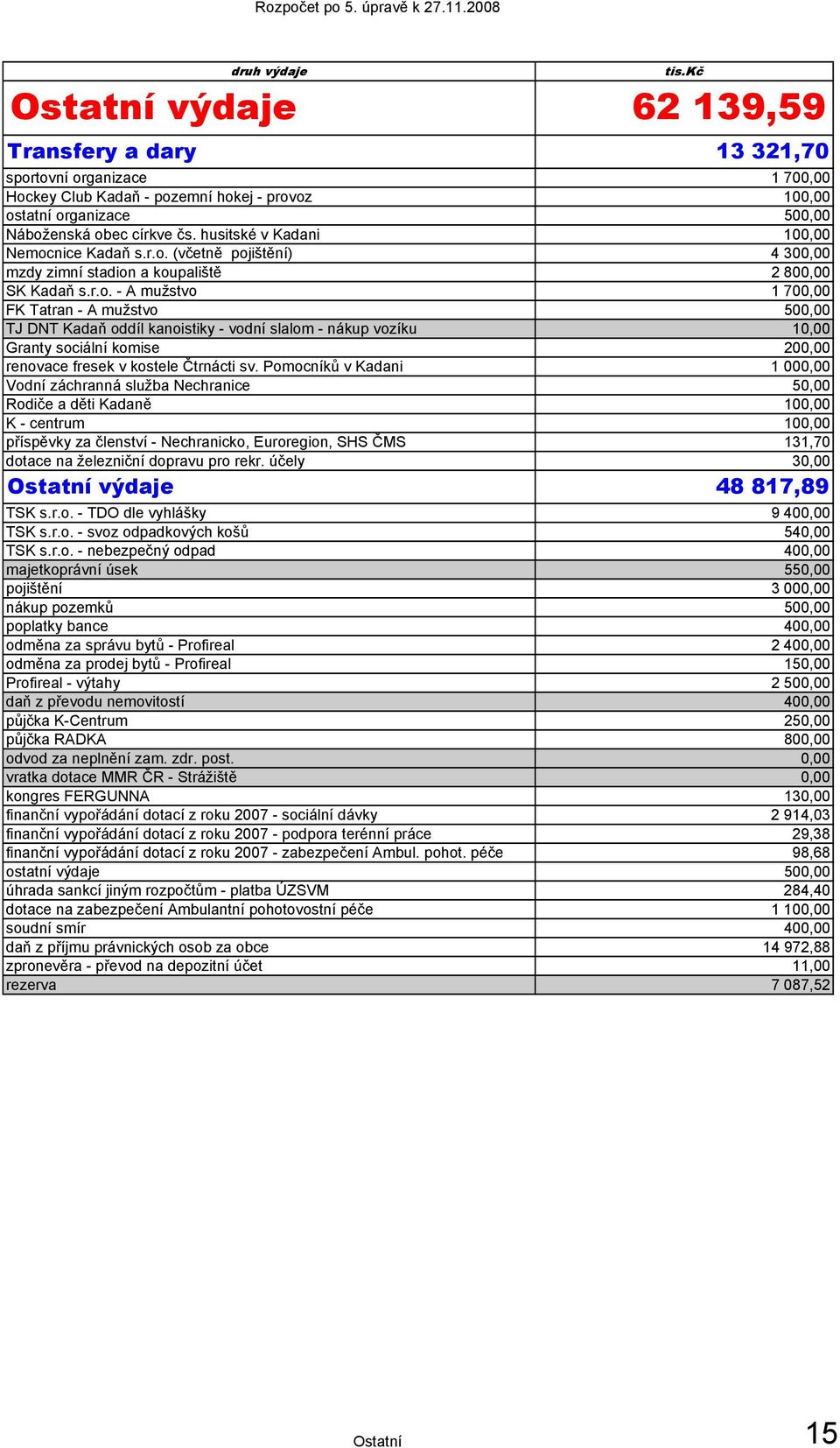 Rozpočet po 5. úpravě k 27.11.2008

| druh výdaje | tis.Kč |
|---|---|
| Ostatní výdaje | 62 139,59 |
| Transfery a dary | 13 321,70 |
| sportovní organizace | 1 700,00 |
| Hockey Club Kadaň - pozemní hokej - provoz | 100,00 |
| ostatní organizace | 500,00 |
| Náboženská obec církve čs. husitské v Kadani | 100,00 |
| Nemocnice Kadaň s.r.o. (včetně pojištění) | 4 300,00 |
| mzdy zimní stadion a koupaliště | 2 800,00 |
| SK Kadaň s.r.o. - A mužstvo | 1 700,00 |
| FK Tatran - A mužstvo | 500,00 |
| TJ DNT Kadaň oddíl kanoistiky - vodní slalom - nákup vozíku | 10,00 |
| Granty sociální komise | 200,00 |
| renovace fresek v kostele Čtrnácti sv. Pomocníků v Kadani | 1 000,00 |
| Vodní záchranná služba Nechranice | 50,00 |
| Rodiče a děti Kadaně | 100,00 |
| K - centrum | 100,00 |
| příspěvky za členství - Nechranicko, Euroregion, SHS ČMS | 131,70 |
| dotace na železniční dopravu pro rekr. účely | 30,00 |
| Ostatní výdaje | 48 817,89 |
| TSK s.r.o. - TDO dle vyhlášky | 9 400,00 |
| TSK s.r.o. - svoz odpadkových košů | 540,00 |
| TSK s.r.o. - nebezpečný odpad | 400,00 |
| majetkoprávní úsek | 550,00 |
| pojištění | 3 000,00 |
| nákup pozemků | 500,00 |
| poplatky bance | 400,00 |
| odměna za správu bytů - Profireal | 2 400,00 |
| odměna za prodej bytů - Profireal | 150,00 |
| Profireal - výtahy | 2 500,00 |
| daň z převodu nemovitostí | 400,00 |
| půjčka K-Centrum | 250,00 |
| půjčka RADKA | 800,00 |
| odvod za neplnění zam. zdr. post. | 0,00 |
| vratka dotace MMR ČR - Strážiště | 0,00 |
| kongres FERGUNNA | 130,00 |
| finanční vypořádání dotací z roku 2007 - sociální dávky | 2 914,03 |
| finanční vypořádání dotací z roku 2007 - podpora terénní práce | 29,38 |
| finanční vypořádání dotací z roku 2007 - zabezpečení Ambul. pohot. péče | 98,68 |
| ostatní výdaje | 500,00 |
| úhrada sankcí jiným rozpočtům - platba ÚZSVM | 284,40 |
| dotace na zabezpečení Ambulantní pohotovostní péče | 1 100,00 |
| soudní smír | 400,00 |
| daň z příjmu právnických osob za obce | 14 972,88 |
| zpronevěra - převod na depozitní účet | 11,00 |
| rezerva | 7 087,52 |

Ostatní

15